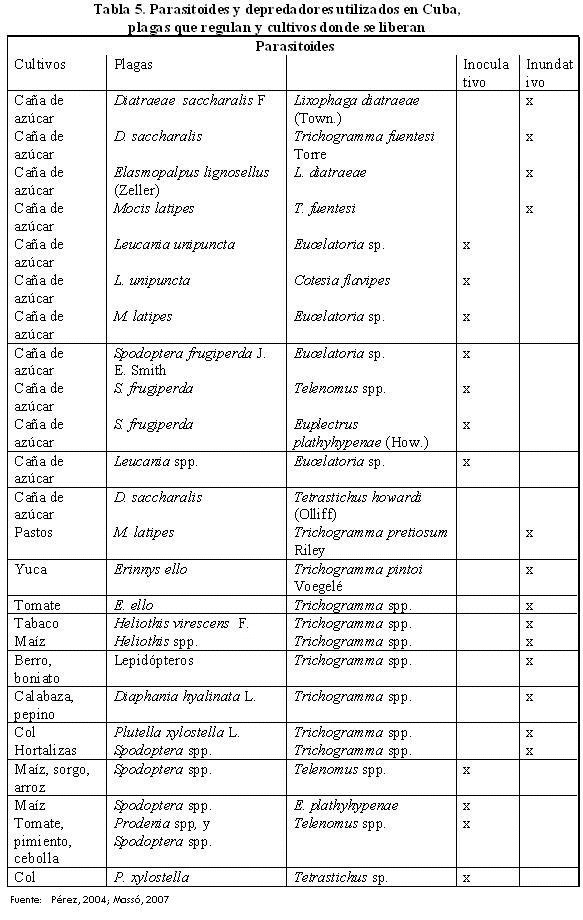 Tabla 5. Parasitoides y depredadores utilizados en Cuba, plagas que regulan y cultivos donde se liberan

| Parasitoides | | | | |
|---|---|---|---|---|
| Cultivos | Plagas | | Inoculativo | Inundativo |
| Caña de azúcar | Diatraeae saccharalis F | Lixophaga diatraeae (Town.) | | x |
| Caña de azúcar | D. saccharalis | Trichogramma fuentesi Torre | | x |
| Caña de azúcar | Elasmopalpus lignosellus (Zeller) | L. diatraeae | | x |
| Caña de azúcar | Mocis latipes | T. fuentesi | | x |
| Caña de azúcar | Leucania unipuncta | Eucelatoria sp. | x | |
| Caña de azúcar | L. unipuncta | Cotesia flavipes | x | |
| Caña de azúcar | M. latipes | Eucelatoria sp. | x | |
| Caña de azúcar | Spodoptera frugiperda J. E. Smith | Eucelatoria sp. | x | |
| Caña de azúcar | S. frugiperda | Telenomus spp. | x | |
| Caña de azúcar | S. frugiperda | Euplectrus plathyhypenae (How.) | x | |
| Caña de azúcar | Leucania spp. | Eucelatoria sp. | x | |
| Caña de azúcar | D. saccharalis | Tetrastichus howardi (Olliff) | | |
| Pastos | M. latipes | Trichogramma pretiosum Riley | | x |
| Yuca | Erinnys ello | Trichogramma pintoi Voegelé | | x |
| Tomate | E. ello | Trichogramma spp. | | x |
| Tabaco | Heliothis virescens F. | Trichogramma spp. | | x |
| Maíz | Heliothis spp. | Trichogramma spp. | | x |
| Berro, boniato | Lepidópteros | Trichogramma spp. | | x |
| Calabaza, pepino | Diaphania hyalinata L. | Trichogramma spp. | | x |
| Col | Plutella xylostella L. | Trichogramma spp. | | x |
| Hortalizas | Spodoptera spp. | Trichogramma spp. | | x |
| Maíz, sorgo, arroz | Spodoptera spp. | Telenomus spp. | x | |
| Maíz | Spodoptera spp. | E. plathyhypenae | x | |
| Tomate, pimiento, cebolla | Prodenia spp, y Spodoptera spp. | Telenomus spp. | x | |
| Col | P. xylostella | Tetrastichus sp. | x | |

Fuente: Pérez, 2004; Massó, 2007